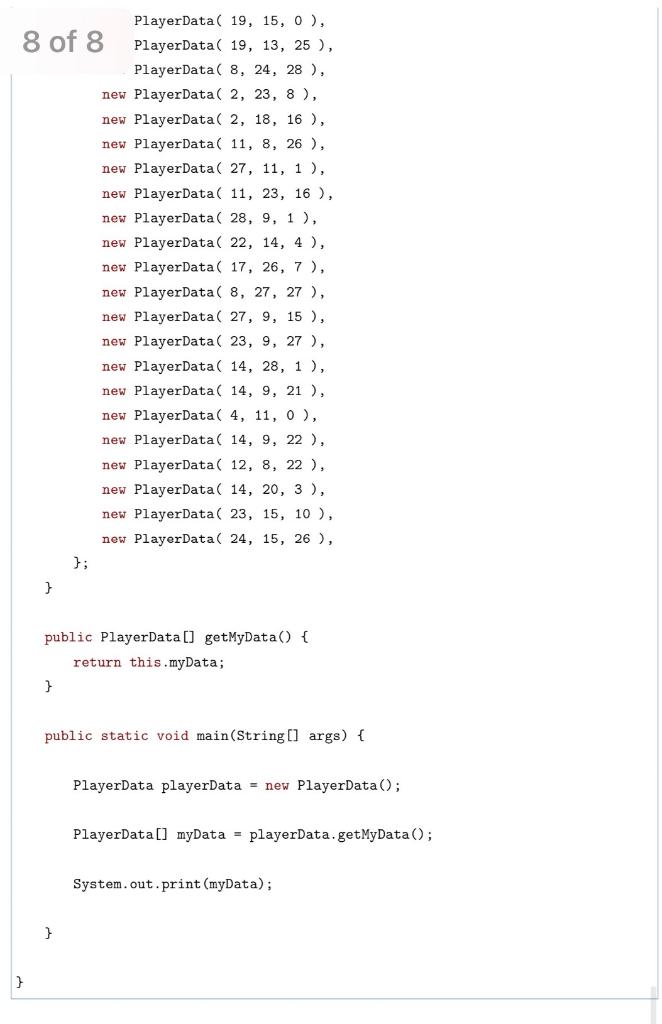 8 of 8

PlayerData( 19, 15, 0 ),
PlayerData( 19, 13, 25 ),
PlayerData( 8, 24, 28 ),
new PlayerData( 2, 23, 8 ),
new PlayerData( 2, 18, 16 ),
new PlayerData( 11, 8, 26 ),
new PlayerData( 27, 11, 1 ),
new PlayerData( 11, 23, 16 ),
new PlayerData( 28, 9, 1 ),
new PlayerData( 22, 14, 4 ),
new PlayerData( 17, 26, 7 ),
new PlayerData( 8, 27, 27 ),
new PlayerData( 27, 9, 15 ),
new PlayerData( 23, 9, 27 ),
new PlayerData( 14, 28, 1 ),
new PlayerData( 14, 9, 21 ),
new PlayerData( 4, 11, 0 ),
new PlayerData( 14, 9, 22 ),
new PlayerData( 12, 8, 22 ),
new PlayerData( 14, 20, 3 ),
new PlayerData( 23, 15, 10 ),
new PlayerData( 24, 15, 26 ),
};
}

public PlayerData[] getMyData() {
return this.myData;
}

public static void main(String[] args) {

PlayerData playerData = new PlayerData();

PlayerData[] myData = playerData.getMyData();

System.out.print(myData);

}

}